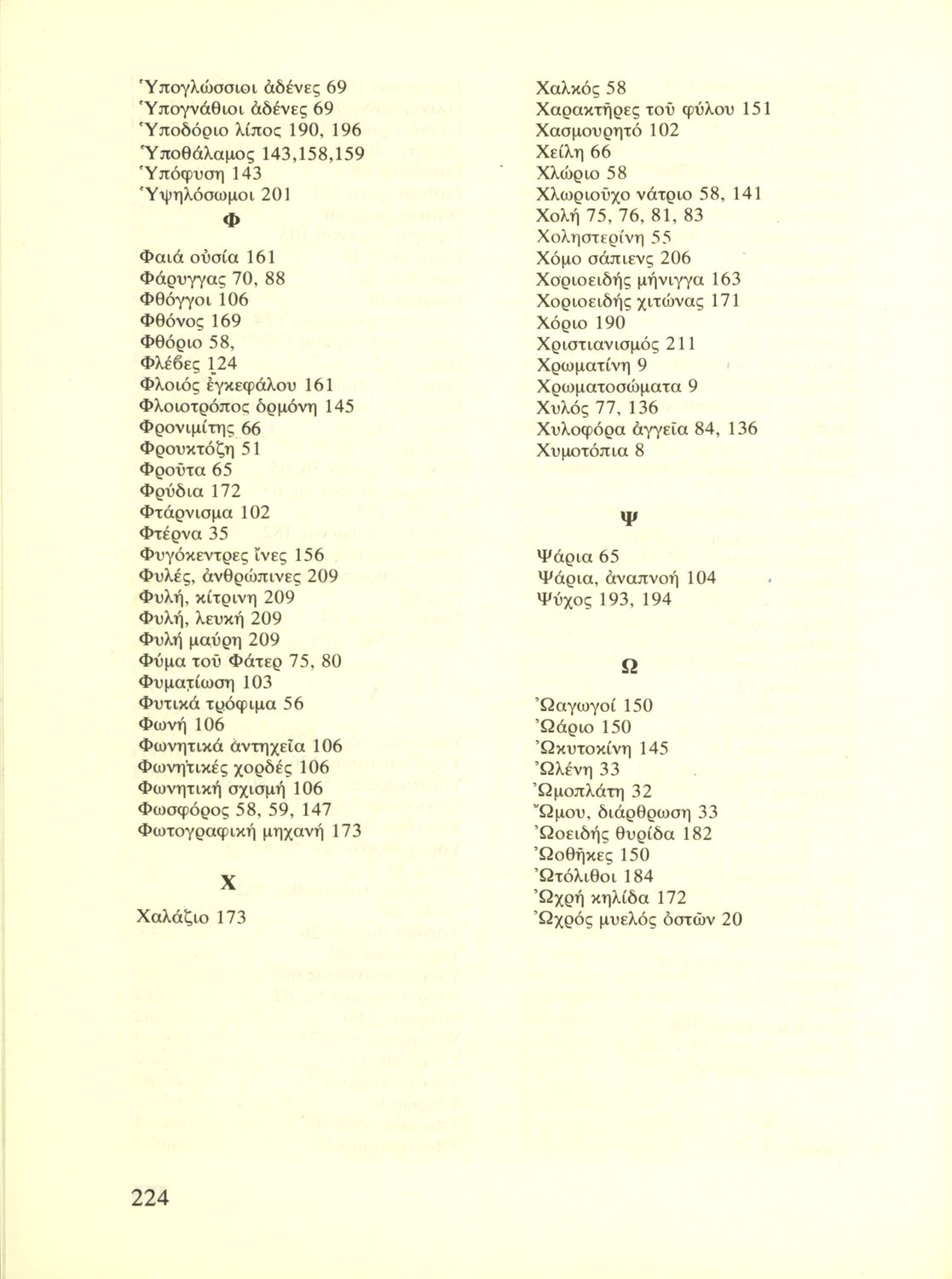 Ὑπογλώσσιοι ἀδένες 69
Ὑπογνάθιοι ἀδένες 69
Ὑποδόριο λίπος 190, 196
Ὑποθάλαμος 143,158,159
Ὑπόφυση 143
Ὑψηλόσωμοι 201

Φ

Φαιά οὐσία 161
Φάρυγγας 70, 88
Φθόγγοι 106
Φθόνος 169
Φθόριο 58,
Φλέβες 124
Φλοιός ἐγκεφάλου 161
Φλοιοτρόπος ὁρμόνη 145
Φρονιμίτης 66
Φρουκτόζη 51
Φροῦτα 65
Φρύδια 172
Φτάρνισμα 102
Φτέρνα 35
Φυγόκεντρες ἴνες 156
Φυλές, ἀνθρώπινες 209
Φυλή, κίτρινη 209
Φυλή, λευκή 209
Φυλή μαύρη 209
Φύμα τοῦ Φάτερ 75, 80
Φυματίωση 103
Φυτικά τρόφιμα 56
Φωνή 106
Φωνητικά ἀντηχεῖα 106
Φωνητικές χορδές 106
Φωνητική σχισμή 106
Φωσφόρος 58, 59, 147
Φωτογραφική μηχανή 173

Χ

Χαλάζιο 173

Χαλκός 58
Χαρακτῆρες τοῦ φύλου 151
Χασμουρητό 102
Χείλη 66
Χλώριο 58
Χλωριοῦχο νάτριο 58, 141
Χολή 75, 76, 81, 83
Χοληστερίνη 55
Χόμο σάπιενς 206
Χοριοειδής μήνιγγα 163
Χοριοειδής χιτώνας 171
Χόριο 190
Χριστιανισμός 211
Χρωματίνη 9
Χρωματοσώματα 9
Χυλός 77, 136
Χυλοφόρα ἀγγεῖα 84, 136
Χυμοτόπια 8

Ψ

Ψάρια 65
Ψάρια, ἀναπνοή 104
Ψύχος 193, 194

Ω

Ὠαγωγοί 150
Ὠάριο 150
Ὠκυτοκίνη 145
Ὠλένη 33
Ὠμοπλάτη 32
Ὤμου, διάρθρωση 33
Ὠοειδής θυρίδα 182
Ὠοθῆκες 150
Ὠτόλιθοι 184
Ὠχρή κηλίδα 172
Ὠχρός μυελός ὀστῶν 20

224